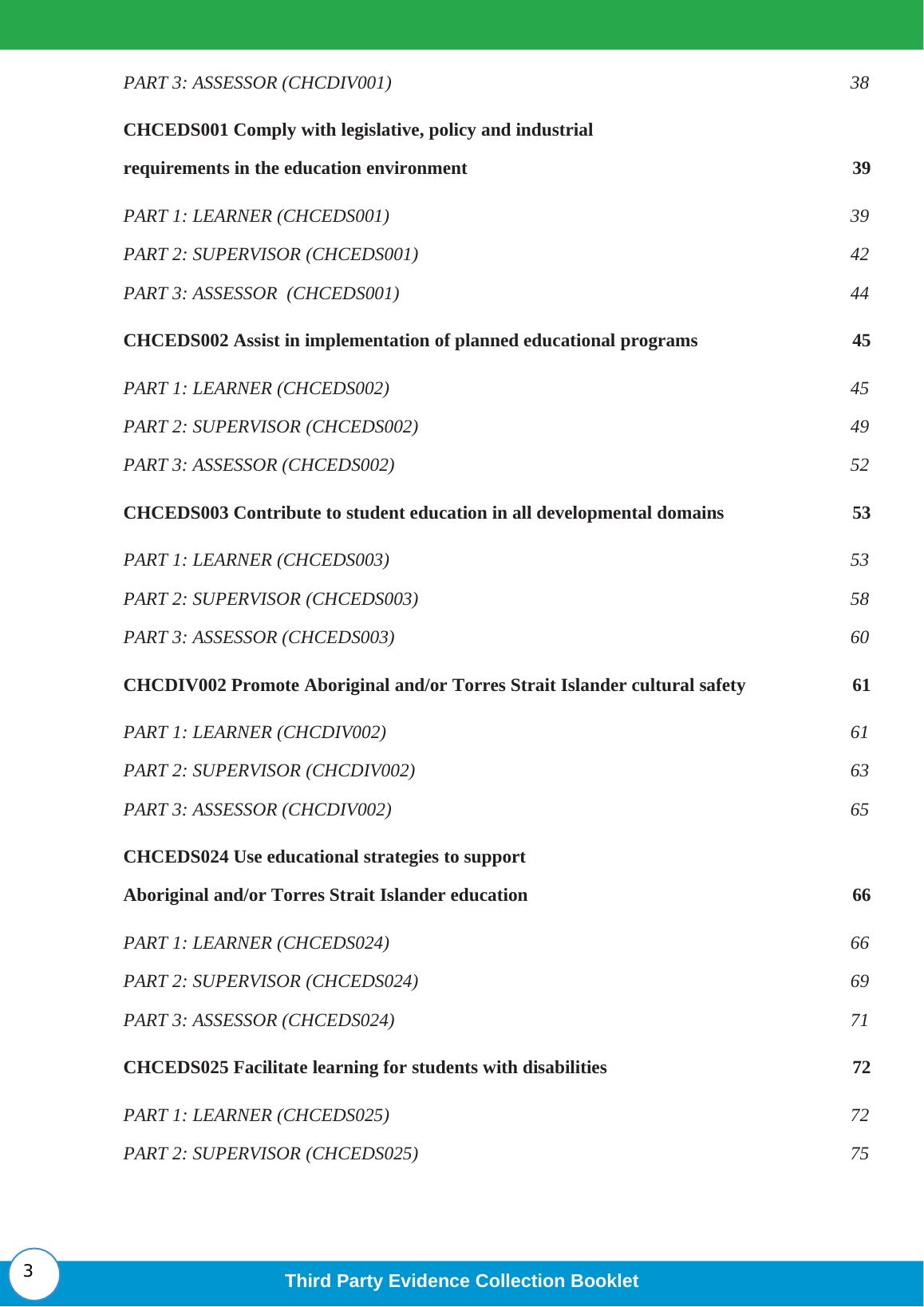 PART 3: ASSESSOR (CHCDIV001) 38

CHCEDS001 Comply with legislative, policy and industrial requirements in the education environment 39

PART 1: LEARNER (CHCEDS001) 39

PART 2: SUPERVISOR (CHCEDS001) 42

PART 3: ASSESSOR (CHCEDS001) 44

CHCEDS002 Assist in implementation of planned educational programs 45

PART 1: LEARNER (CHCEDS002) 45

PART 2: SUPERVISOR (CHCEDS002) 49

PART 3: ASSESSOR (CHCEDS002) 52

CHCEDS003 Contribute to student education in all developmental domains 53

PART 1: LEARNER (CHCEDS003) 53

PART 2: SUPERVISOR (CHCEDS003) 58

PART 3: ASSESSOR (CHCEDS003) 60

CHCDIV002 Promote Aboriginal and/or Torres Strait Islander cultural safety 61

PART 1: LEARNER (CHCDIV002) 61

PART 2: SUPERVISOR (CHCDIV002) 63

PART 3: ASSESSOR (CHCDIV002) 65

CHCEDS024 Use educational strategies to support Aboriginal and/or Torres Strait Islander education 66

PART 1: LEARNER (CHCEDS024) 66

PART 2: SUPERVISOR (CHCEDS024) 69

PART 3: ASSESSOR (CHCEDS024) 71

CHCEDS025 Facilitate learning for students with disabilities 72

PART 1: LEARNER (CHCEDS025) 72

PART 2: SUPERVISOR (CHCEDS025) 75

3

Third Party Evidence Collection Booklet